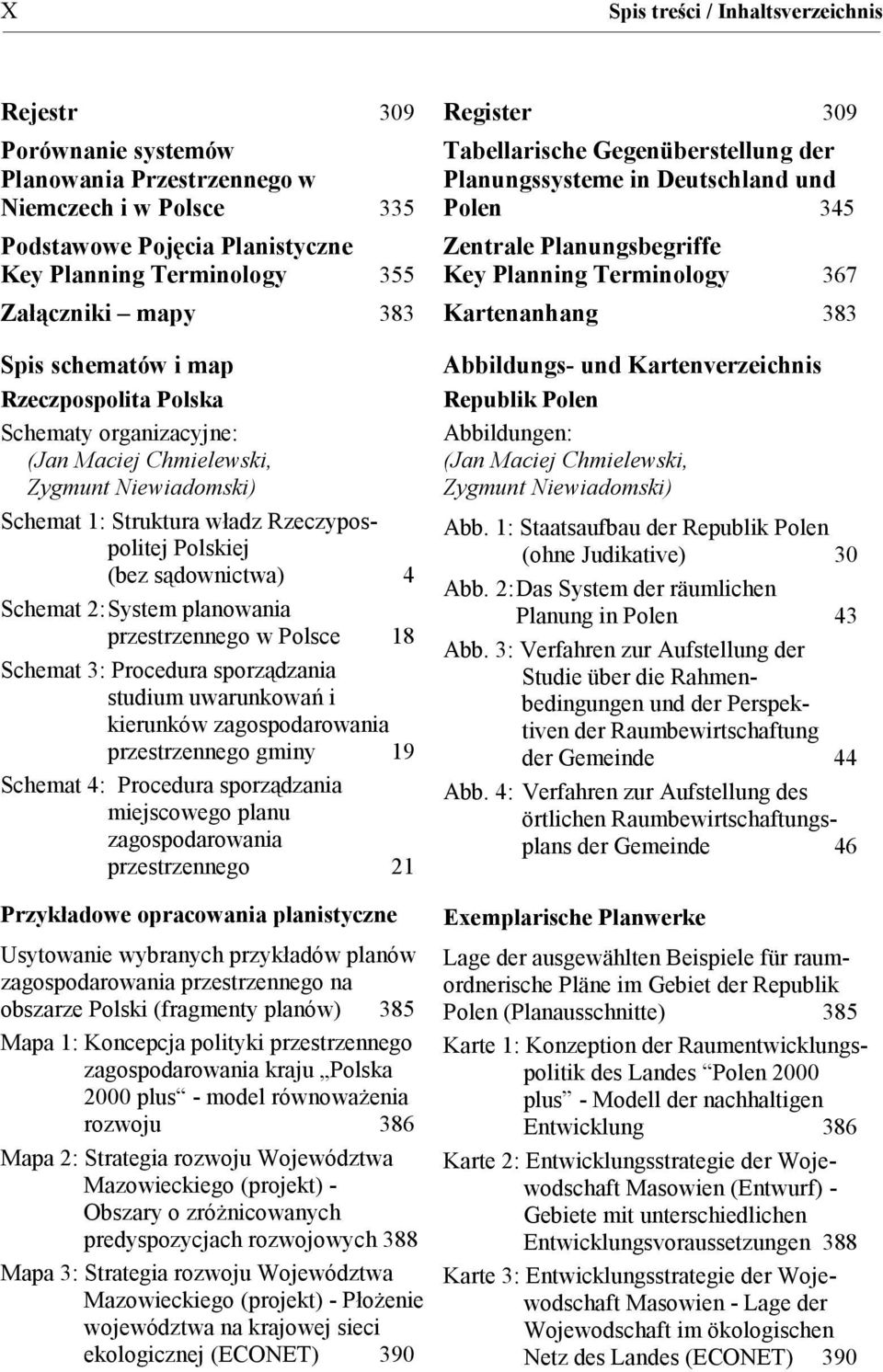 X

Spis treści / Inhaltsverzeichnis

Rejestr 309

Porównanie systemów Planowania Przestrzennego w Niemczech i w Polsce 335

Podstawowe Pojęcia Planistyczne Key Planning Terminology 355

Załączniki – mapy 383

Spis schematów i map

Rzeczpospolita Polska

Schematy organizacyjne: (Jan Maciej Chmielewski, Zygmunt Niewiadomski)

Schemat 1: Struktura władz Rzeczypospolitej Polskiej (bez sądownictwa) 4

Schemat 2: System planowania przestrzennego w Polsce 18

Schemat 3: Procedura sporządzania studium uwarunkowań i kierunków zagospodarowania przestrzennego gminy 19

Schemat 4: Procedura sporządzania miejscowego planu zagospodarowania przestrzennego 21

Przykładowe opracowania planistyczne

Usytowanie wybranych przykładów planów zagospodarowania przestrzennego na obszarze Polski (fragmenty planów) 385

Mapa 1: Koncepcja polityki przestrzennego zagospodarowania kraju „Polska 2000 plus“ - model równoważenia rozwoju 386

Mapa 2: Strategia rozwoju Województwa Mazowieckiego (projekt) - Obszary o zróżnicowanych predyspozycjach rozwojowych 388

Mapa 3: Strategia rozwoju Województwa Mazowieckiego (projekt) - Płożenie województwa na krajowej sieci ekologicznej (ECONET) 390

Register 309

Tabellarische Gegenüberstellung der Planungssysteme in Deutschland und Polen 345

Zentrale Planungsbegriffe Key Planning Terminology 367

Kartenanhang 383

Abbildungs- und Kartenverzeichnis

Republik Polen

Abbildungen: (Jan Maciej Chmielewski, Zygmunt Niewiadomski)

Abb. 1: Staatsaufbau der Republik Polen (ohne Judikative) 30

Abb. 2: Das System der räumlichen Planung in Polen 43

Abb. 3: Verfahren zur Aufstellung der Studie über die Rahmenbedingungen und der Perspektiven der Raumbewirtschaftung der Gemeinde 44

Abb. 4: Verfahren zur Aufstellung des örtlichen Raumbewirtschaftungsplans der Gemeinde 46

Exemplarische Planwerke

Lage der ausgewählten Beispiele für raumordnerische Pläne im Gebiet der Republik Polen (Planausschnitte) 385

Karte 1: Konzeption der Raumentwicklungspolitik des Landes “Polen 2000 plus” - Modell der nachhaltigen Entwicklung 386

Karte 2: Entwicklungsstrategie der Wojewodschaft Masowien (Entwurf) - Gebiete mit unterschiedlichen Entwicklungsvoraussetzungen 388

Karte 3: Entwicklungsstrategie der Wojewodschaft Masowien - Lage der Wojewodschaft im ökologischen Netz des Landes (ECONET) 390